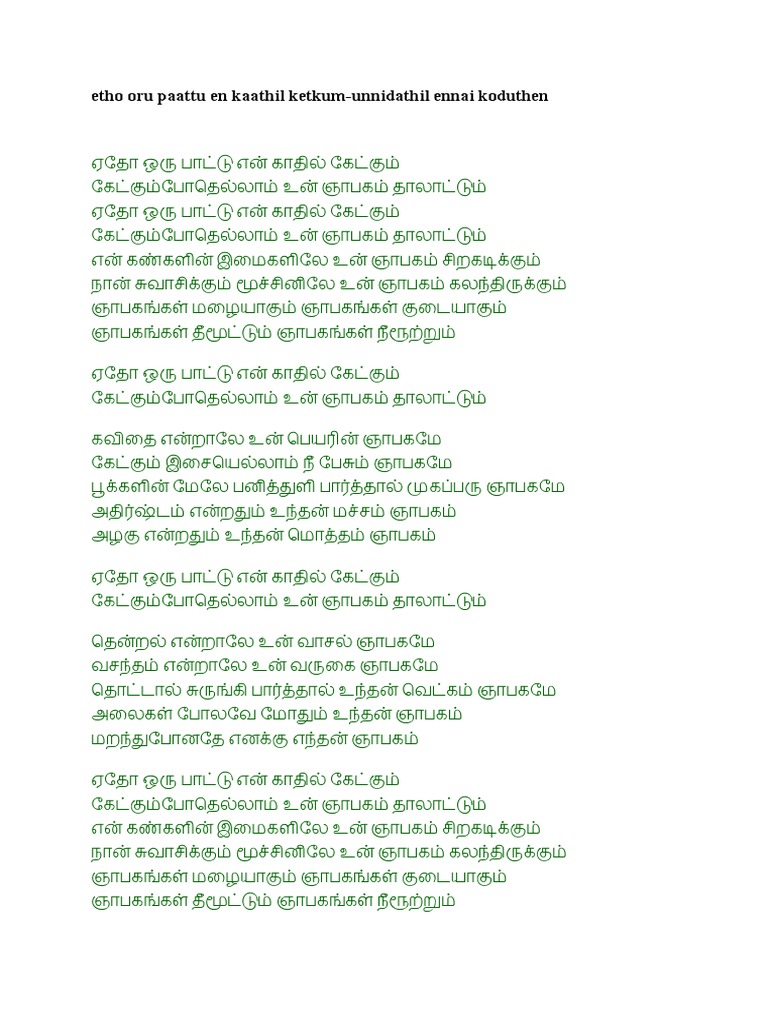 etho oru paattu en kaathil ketkum-unnidathil ennai koduthen

ஏதோ ஒரு பாட்டு என் காதில் கேட்கும்
கேட்கும்போதெல்லாம் உன் ஞாபகம் தாலாட்டும்
ஏதோ ஒரு பாட்டு என் காதில் கேட்கும்
கேட்கும்போதெல்லாம் உன் ஞாபகம் தாலாட்டும்
என் கண்களின் இமைகளிலே உன் ஞாபகம் சிறகடிக்கும்
நான் சுவாசிக்கும் மூச்சினிலே உன் ஞாபகம் கலந்திருக்கும்
ஞாபகங்கள் மழையாகும் ஞாபகங்கள் குடையாகும்
ஞாபகங்கள் தீமூட்டும் ஞாபகங்கள் நீரூற்றும்

ஏதோ ஒரு பாட்டு என் காதில் கேட்கும்
கேட்கும்போதெல்லாம் உன் ஞாபகம் தாலாட்டும்

கவிதை என்றாலே உன் பெயரின் ஞாபகமே
கேட்கும் இசையெல்லாம் நீ பேசும் ஞாபகமே
பூக்களின் மேலே பனித்துளி பார்த்தால் முகப்பரு ஞாபகமே
அதிர்ஷ்டம் என்றதும் உந்தன் மச்சம் ஞாபகம்
அழகு என்றதும் உந்தன் மொத்தம் ஞாபகம்

ஏதோ ஒரு பாட்டு என் காதில் கேட்கும்
கேட்கும்போதெல்லாம் உன் ஞாபகம் தாலாட்டும்

தென்றல் என்றாலே உன் வாசல் ஞாபகமே
வசந்தம் என்றாலே உன் வருகை ஞாபகமே
தொட்டால் சுருங்கி பார்த்தால் உந்தன் வெட்கம் ஞாபகமே
அலைகள் போலவே மோதும் உந்தன் ஞாபகம்
மறந்துபோனதே எனக்கு எந்தன் ஞாபகம்

ஏதோ ஒரு பாட்டு என் காதில் கேட்கும்
கேட்கும்போதெல்லாம் உன் ஞாபகம் தாலாட்டும்
என் கண்களின் இமைகளிலே உன் ஞாபகம் சிறகடிக்கும்
நான் சுவாசிக்கும் மூச்சினிலே உன் ஞாபகம் கலந்திருக்கும்
ஞாபகங்கள் மழையாகும் ஞாபகங்கள் குடையாகும்
ஞாபகங்கள் தீமூட்டும் ஞாபகங்கள் நீரூற்றும்